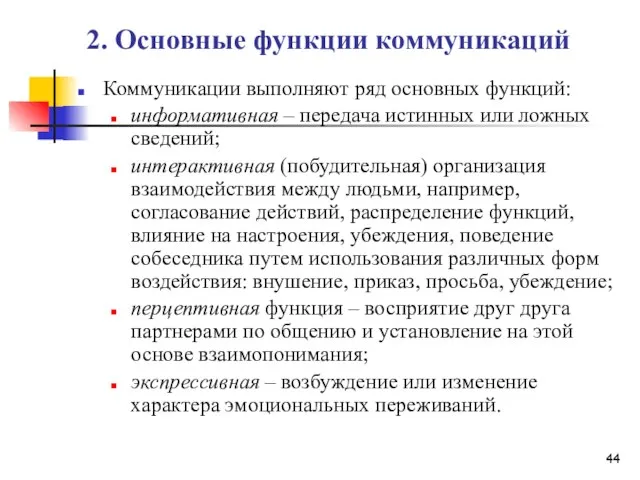 2. Основные функции коммуникаций

Коммуникации выполняют ряд основных функций:

информативная – передача истинных или ложных сведений;

интерактивная (побудительная) организация взаимодействия между людьми, например, согласование действий, распределение функций, влияние на настроения, убеждения, поведение собеседника путем использования различных форм воздействия: внушение, приказ, просьба, убеждение;

перцептивная функция – восприятие друг друга партнерами по общению и установление на этой основе взаимопонимания;

экспрессивная – возбуждение или изменение характера эмоциональных переживаний.

44